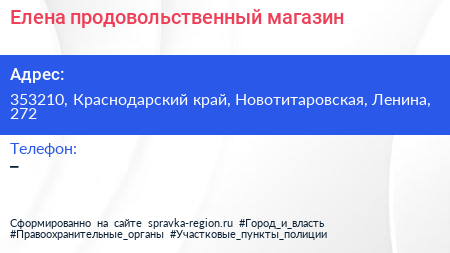 Елена продовольственный магазин

Адрес:

353210, Краснодарский край, Новотитаровская, Ленина, 272

Телефон:

–

Сформированно на сайте spravka-region.ru #Город_и_власть #Правоохранительные_органы #Участковые_пункты_полиции